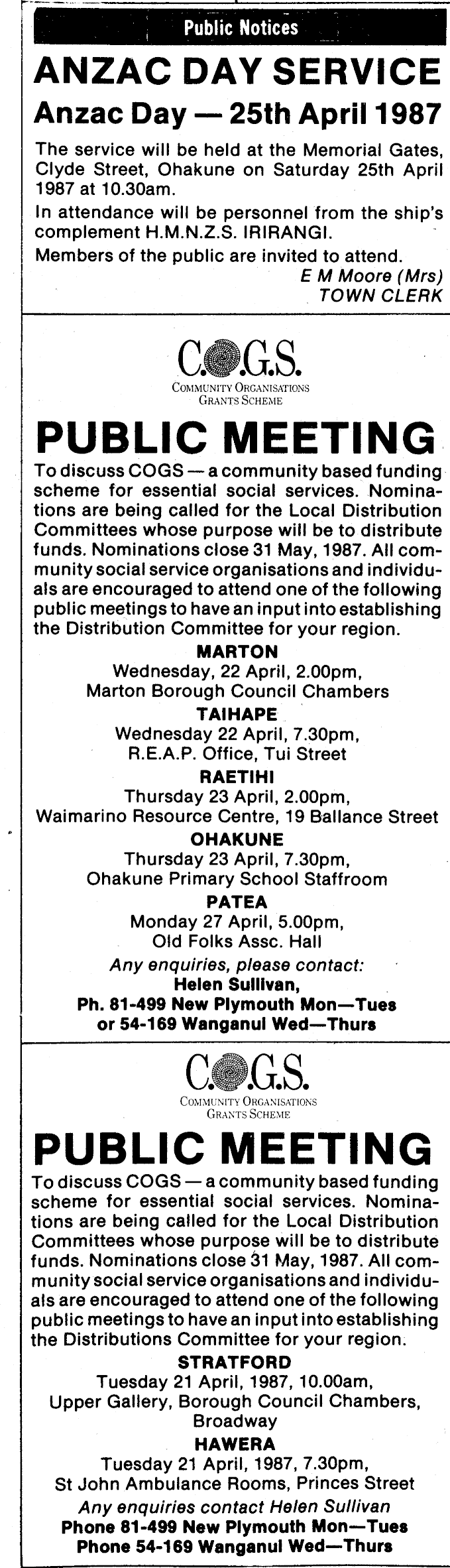 Public Notices

ANZAC DAY SERVICE

Anzac Day — 25th April 1987

The service will be held at the Memorial Gates, Clyde Street, Ohakune on Saturday 25th April 1987 at 10.30am.

In attendance will be personnel from the ship's complement H.M.N.Z.S. IRIRANGI.

Members of the public are invited to attend.

E M Moore (Mrs)
TOWN CLERK

C.O.G.S.
COMMUNITY ORGANISATIONS GRANTS SCHEME

PUBLIC MEETING

To discuss COGS — a community based funding scheme for essential social services. Nominations are being called for the Local Distribution Committees whose purpose will be to distribute funds. Nominations close 31 May, 1987. All community social service organisations and individuals are encouraged to attend one of the following public meetings to have an input into establishing the Distribution Committee for your region.

MARTON
Wednesday, 22 April, 2.00pm,
Marton Borough Council Chambers

TAIHAPE
Wednesday 22 April, 7.30pm,
R.E.A.P. Office, Tui Street

RAETIHI
Thursday 23 April, 2.00pm,
Waimarino Resource Centre, 19 Ballance Street

OHAKUNE
Thursday 23 April, 7.30pm,
Ohakune Primary School Staffroom

PATEA
Monday 27 April, 5.00pm,
Old Folks Assc. Hall

Any enquiries, please contact:
Helen Sullivan,
Ph. 81-499 New Plymouth Mon—Tues
or 54-169 Wanganui Wed—Thurs

C.O.G.S.
COMMUNITY ORGANISATIONS GRANTS SCHEME

PUBLIC MEETING

To discuss COGS — a community based funding scheme for essential social services. Nominations are being called for the Local Distribution Committees whose purpose will be to distribute funds. Nominations close 31 May, 1987. All community social service organisations and individuals are encouraged to attend one of the following public meetings to have an input into establishing the Distributions Committee for your region.

STRATFORD
Tuesday 21 April, 1987, 10.00am,
Upper Gallery, Borough Council Chambers, Broadway

HAWERA
Tuesday 21 April, 1987, 7.30pm,
St John Ambulance Rooms, Princes Street

Any enquiries contact Helen Sullivan
Phone 81-499 New Plymouth Mon—Tues
Phone 54-169 Wanganui Wed—Thurs